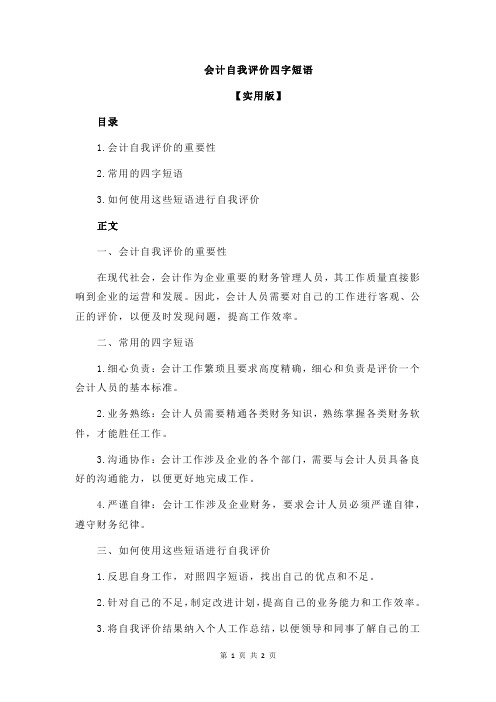 会计自我评价四字短语

【实用版】

目录

1.会计自我评价的重要性

2.常用的四字短语

3.如何使用这些短语进行自我评价

正文

一、会计自我评价的重要性

在现代社会，会计作为企业重要的财务管理人员，其工作质量直接影响到企业的运营和发展。因此，会计人员需要对自己的工作进行客观、公正的评价，以便及时发现问题，提高工作效率。

二、常用的四字短语

1.细心负责：会计工作繁琐且要求高度精确，细心和负责是评价一个会计人员的基本标准。

2.业务熟练：会计人员需要精通各类财务知识，熟练掌握各类财务软件，才能胜任工作。

3.沟通协作：会计工作涉及企业的各个部门，需要与会计人员具备良好的沟通能力，以便更好地完成工作。

4.严谨自律：会计工作涉及企业财务，要求会计人员必须严谨自律，遵守财务纪律。

三、如何使用这些短语进行自我评价

1.反思自身工作，对照四字短语，找出自己的优点和不足。

2.针对自己的不足，制定改进计划，提高自己的业务能力和工作效率。

3.将自我评价结果纳入个人工作总结，以便领导和同事了解自己的工

第 1 页 共 2 页